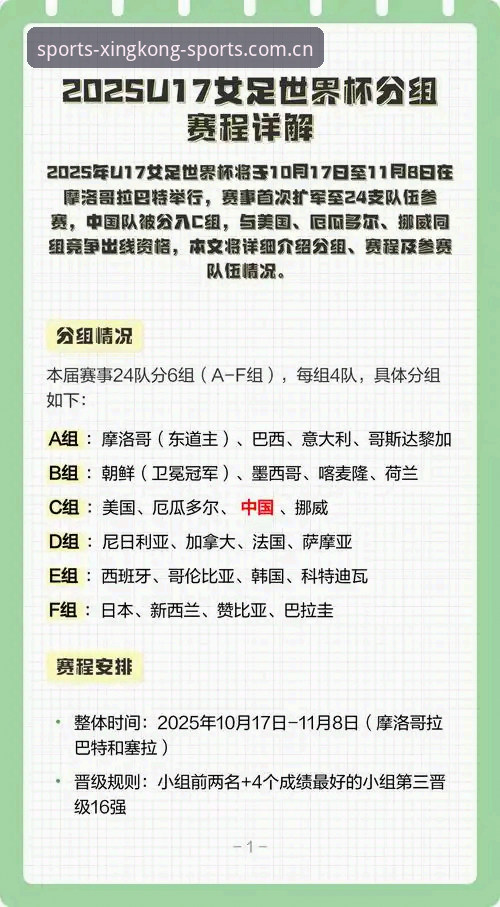 sports-xingkong-sports.com.cn

2025U17女足世界杯分组赛程详解

2025年U17女足世界杯将于10月17日至11月8日在摩洛哥拉巴特举行，赛事首次扩军至24支队伍参赛，中国队被分入C组，与美国、厄瓜多尔、挪威同组竞争出线资格，本文将详细介绍分组、赛程及参赛队伍情况。

分组情况

本届赛事24队分6组（A-F组），每组4队，具体分组如下：

A组：摩洛哥（东道主）、巴西、意大利、哥斯达黎加

B组：朝鲜（卫冕冠军）、墨西哥、喀麦隆、荷兰

C组：美国、厄瓜多尔、中国、挪威

D组：尼日利亚、加拿大、法国、萨摩亚

E组：西班牙、哥伦比亚、韩国、科特迪瓦

F组：日本、新西兰、赞比亚、巴拉圭

赛程安排

• 整体时间：2025年10月17日-11月8日（摩洛哥拉巴特和塞拉）

• 晋级规则：小组前两名+4个成绩最好的小组第三晋级16强

-1-